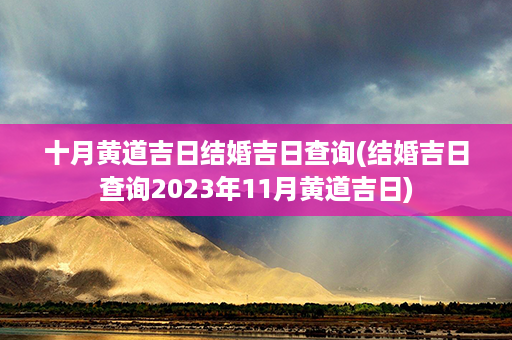 十月黄道吉日结婚吉日查询(结婚吉日查询2023年11月黄道吉日)